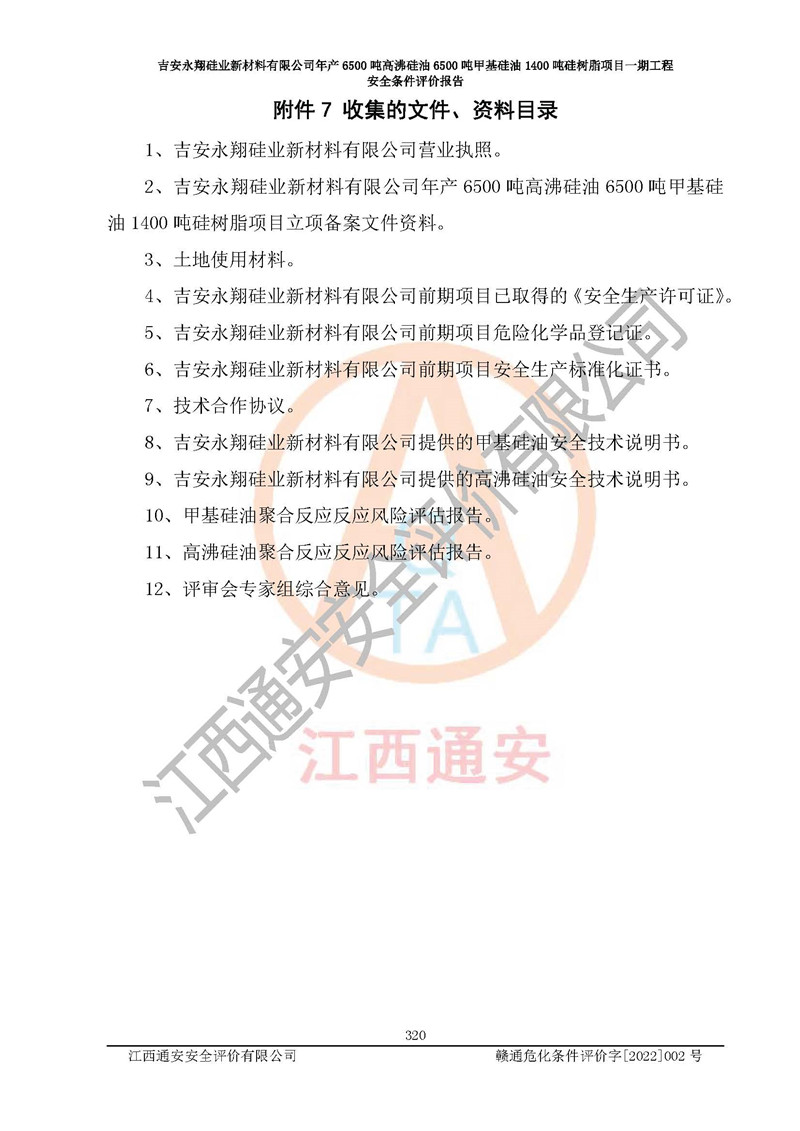 吉安永翔硅业新材料有限公司年产 6500 吨高沸硅油 6500 吨甲基硅油 1400 吨硅树脂项目一期工程
安全条件评价报告

附件 7 收集的文件、资料目录

1、吉安永翔硅业新材料有限公司营业执照。

2、吉安永翔硅业新材料有限公司年产 6500 吨高沸硅油 6500 吨甲基硅油 1400 吨硅树脂项目立项备案文件资料。

3、土地使用材料。

4、吉安永翔硅业新材料有限公司前期项目已取得的《安全生产许可证》。

5、吉安永翔硅业新材料有限公司前期项目危险化学品登记证。

6、吉安永翔硅业新材料有限公司前期项目安全生产标准化证书。

7、技术合作协议。

8、吉安永翔硅业新材料有限公司提供的甲基硅油安全技术说明书。

9、吉安永翔硅业新材料有限公司提供的高沸硅油安全技术说明书。

10、甲基硅油聚合反应反应风险评估报告。

11、高沸硅油聚合反应反应风险评估报告。

12、评审会专家组综合意见。

江西通安安全评价有限公司

TA

江西通安

320

江西通安安全评价有限公司　　赣通危化条件评价字[2022]002 号